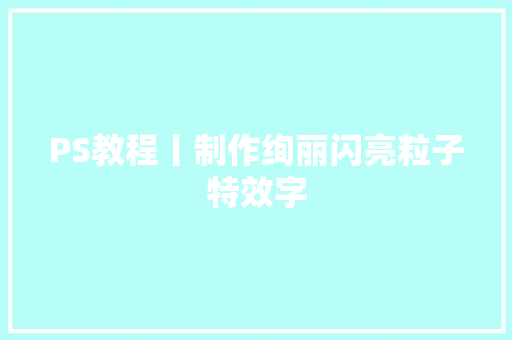 PS教程丨制作绚丽闪亮粒子特效字